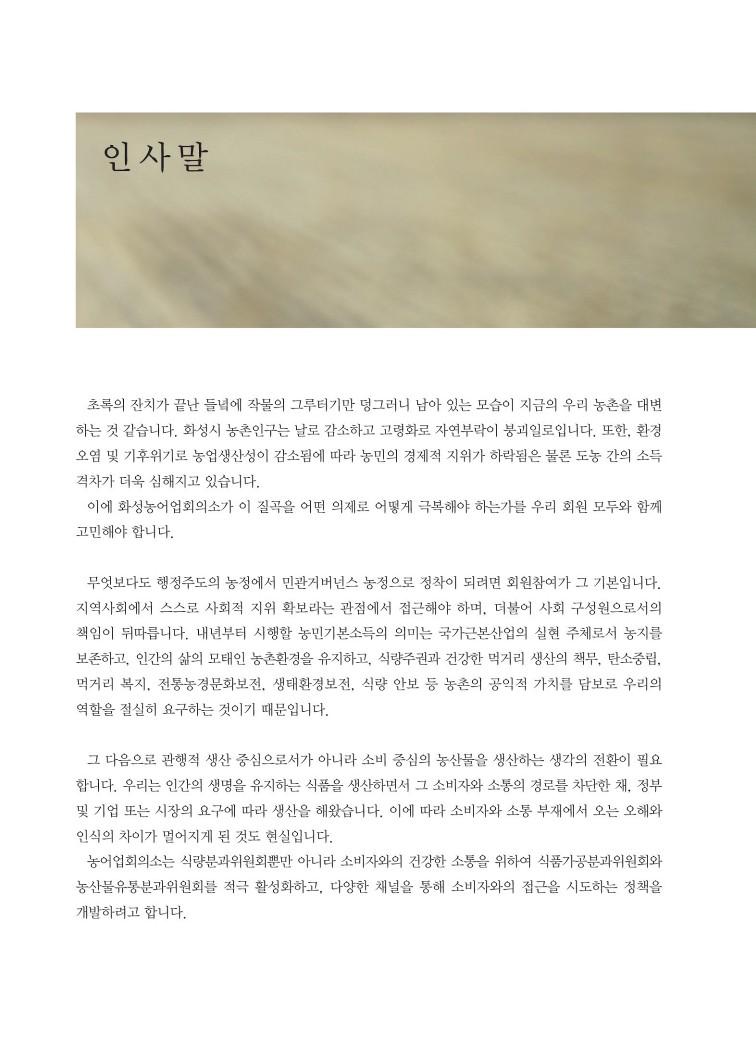 인사말

초록의 잔치가 끝난 들녘에 작물의 그루터기만 덩그러니 남아 있는 모습이 지금의 우리 농촌을 대변하는 것 같습니다. 화성시 농촌인구는 날로 감소하고 고령화로 자연부락이 붕괴일로입니다. 또한, 환경오염 및 기후위기로 농업생산성이 감소됨에 따라 농민의 경제적 지위가 하락됨은 물론 도농 간의 소득격차가 더욱 심해지고 있습니다.
이에 화성농어업회의소가 이 질곡을 어떤 의제로 어떻게 극복해야 하는가를 우리 회원 모두와 함께 고민해야 합니다.

무엇보다도 행정주도의 농정에서 민관거버넌스 농정으로 정착이 되려면 회원참여가 그 기본입니다. 지역사회에서 스스로 사회적 지위 확보라는 관점에서 접근해야 하며, 더불어 사회 구성원으로서의 책임이 뒤따릅니다. 내년부터 시행할 농민기본소득의 의미는 국가근본산업의 실현 주체로서 농지를 보존하고, 인간의 삶의 모태인 농촌환경을 유지하고, 식량주권과 건강한 먹거리 생산의 책무, 탄소중립, 먹거리 복지, 전통농경문화보전, 생태환경보전, 식량 안보 등 농촌의 공익적 가치를 담보로 우리의 역할을 절실히 요구하는 것이기 때문입니다.

그 다음으로 관행적 생산 중심으로서가 아니라 소비 중심의 농산물을 생산하는 생각의 전환이 필요합니다. 우리는 인간의 생명을 유지하는 식품을 생산하면서 그 소비자와 소통의 경로를 차단한 채, 정부 및 기업 또는 시장의 요구에 따라 생산을 해왔습니다. 이에 따라 소비자와 소통 부재에서 오는 오해와 인식의 차이가 멀어지게 된 것도 현실입니다.
농어업회의소는 식량분과위원회뿐만 아니라 소비자와의 건강한 소통을 위하여 식품가공분과위원회와 농산물유통분과위원회를 적극 활성화하고, 다양한 채널을 통해 소비자와의 접근을 시도하는 정책을 개발하려고 합니다.